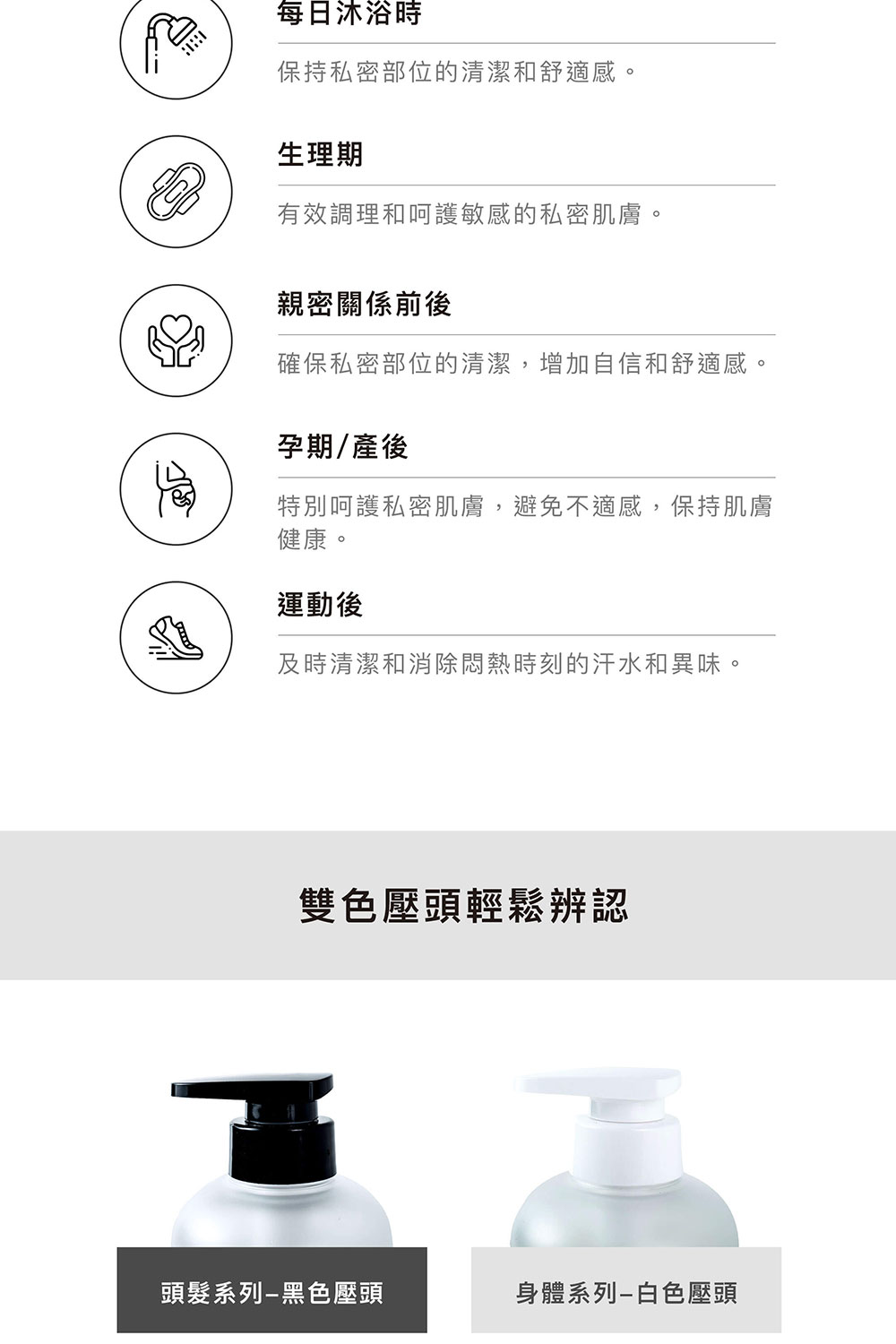 每日沐浴時

保持私密部位的清潔和舒適感。

生理期

有效調理和呵護敏感的私密肌膚。

親密關係前後

確保私密部位的清潔，增加自信和舒適感。

孕期/產後

特別呵護私密肌膚，避免不適感，保持肌膚健康。

運動後

及時清潔和消除悶熱時刻的汗水和異味。

雙色壓頭輕鬆辨認

頭髮系列–黑色壓頭

身體系列–白色壓頭